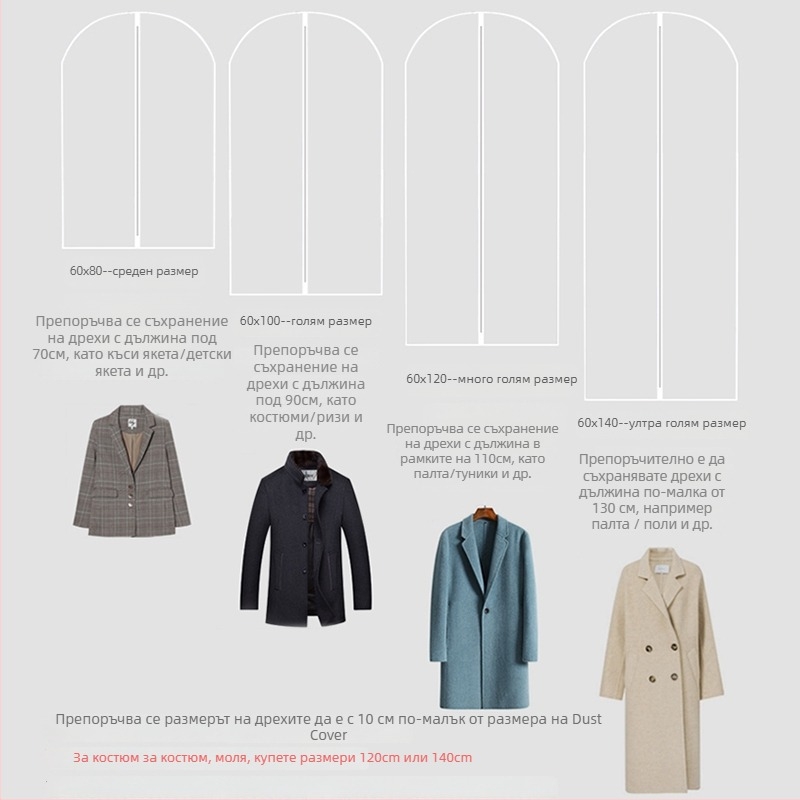 60x80--среден размер

Препоръчва се съхранение на дрехи с дължина под 70см, като къси якета/детски якета и др.

60x100--голям размер

Препоръчва се съхранение на дрехи с дължина под 90см, като костюми/ризи и др.

60x120--много голям размер

Препоръчва се съхранение на дрехи с дължина в рамките на 110см, като палта/туники и др.

60x140--ултра голям размер

Препоръчително е да съхранявате дрехи с дължина по-малка от 130 см, например палта / поли и др.

Препоръчва се размерът на дрехите да е с 10 см по-малък от размера на Dust Cover

За костюм за костюм, моля, купете размери 120cm или 140cm